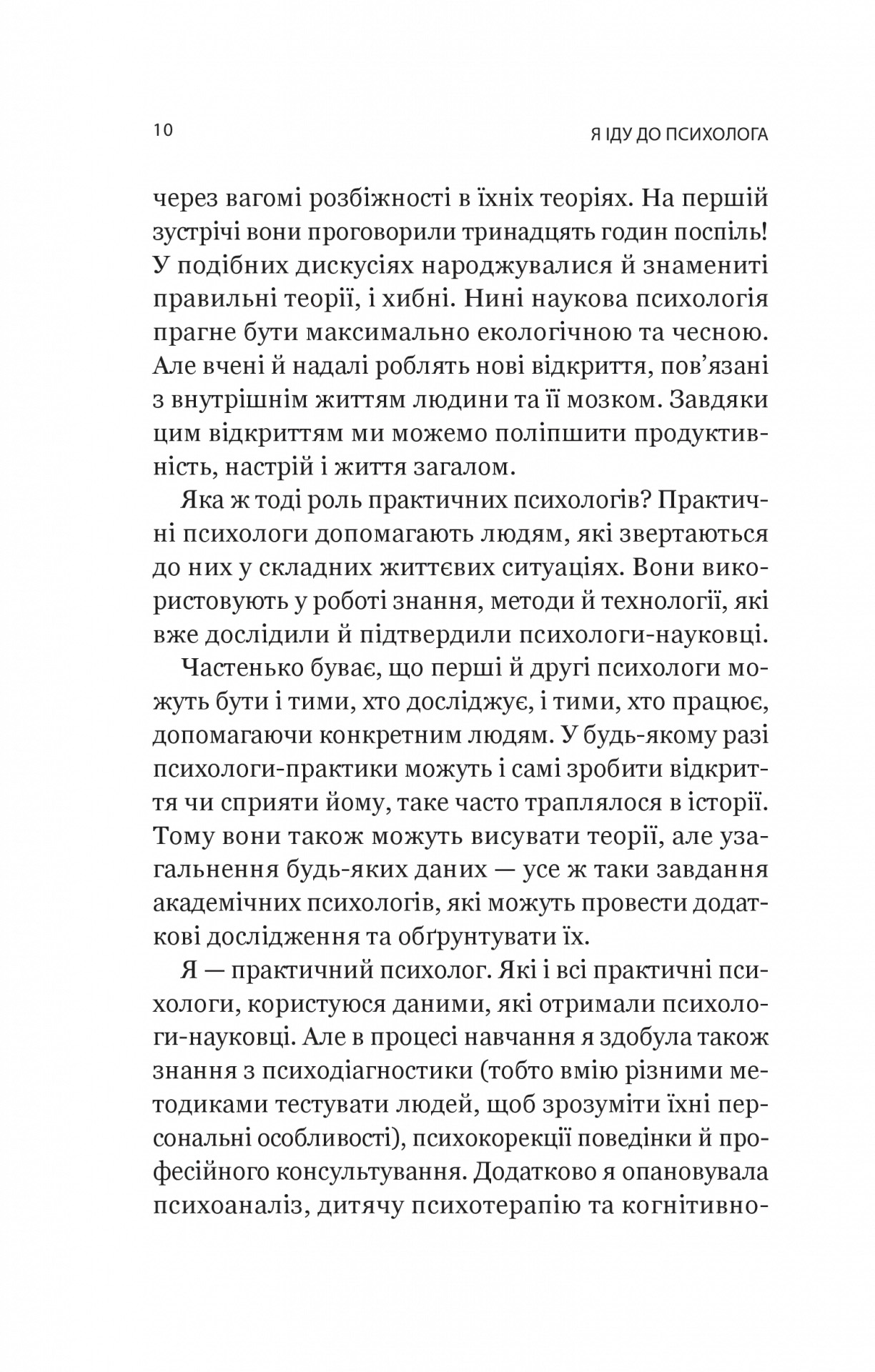 10

Я ІДУ ДО ПСИХОЛОГА

через вагомі розбіжності в їхніх теоріях. На першій зустрічі вони проговорили тринадцять годин поспіль! У подібних дискусіях народжувалися й знамениті правильні теорії, і хибні. Нині наукова психологія прагне бути максимально екологічною та чесною. Але вчені й надалі роблять нові відкриття, пов'язані з внутрішнім життям людини та її мозком. Завдяки цим відкриттям ми можемо поліпшити продуктивність, настрій і життя загалом.

Яка ж тоді роль практичних психологів? Практичні психологи допомагають людям, які звертаються до них у складних життєвих ситуаціях. Вони використовують у роботі знання, методи й технології, які вже дослідили й підтвердили психологи-науковці.

Частенько буває, що перші й другі психологи можуть бути і тими, хто досліджує, і тими, хто працює, допомагаючи конкретним людям. У будь-якому разі психологи-практики можуть і самі зробити відкриття чи сприяти йому, таке часто траплялося в історії. Тому вони також можуть висувати теорії, але узагальнення будь-яких даних — усе ж таки завдання академічних психологів, які можуть провести додаткові дослідження та обґрунтувати їх.

Я — практичний психолог. Які і всі практичні психологи, користуюся даними, які отримали психологи-науковці. Але в процесі навчання я здобула також знання з психодіагностики (тобто вмію різними методиками тестувати людей, щоб зрозуміти їхні персональні особливості), психокорекції поведінки й професійного консультування. Додатково я опановувала психоаналіз, дитячу психотерапію та когнітивно-